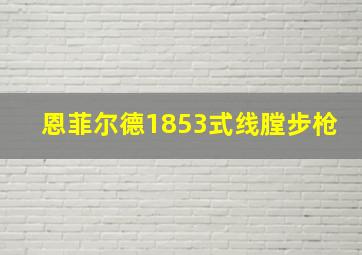 恩菲尔德1853式线膛步枪